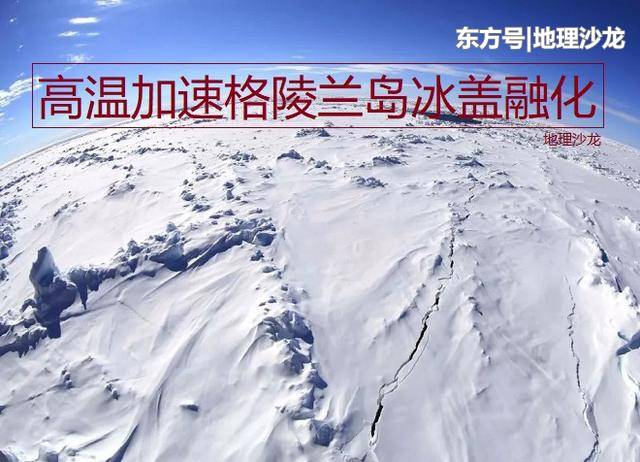 东方号|地理沙龙

高温加速格陵兰岛冰盖融化

地理沙龙